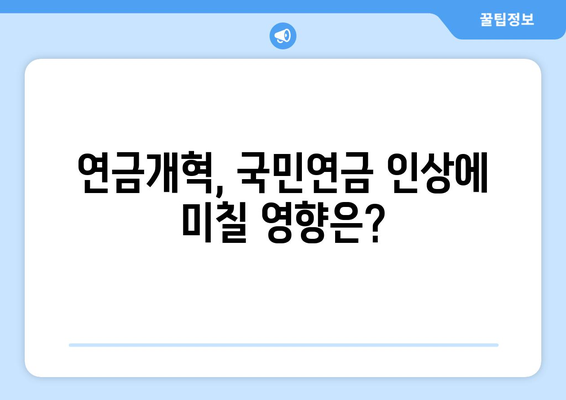 꿀팁정보

연금개혁, 국민연금 인상에 미칠 영향은?